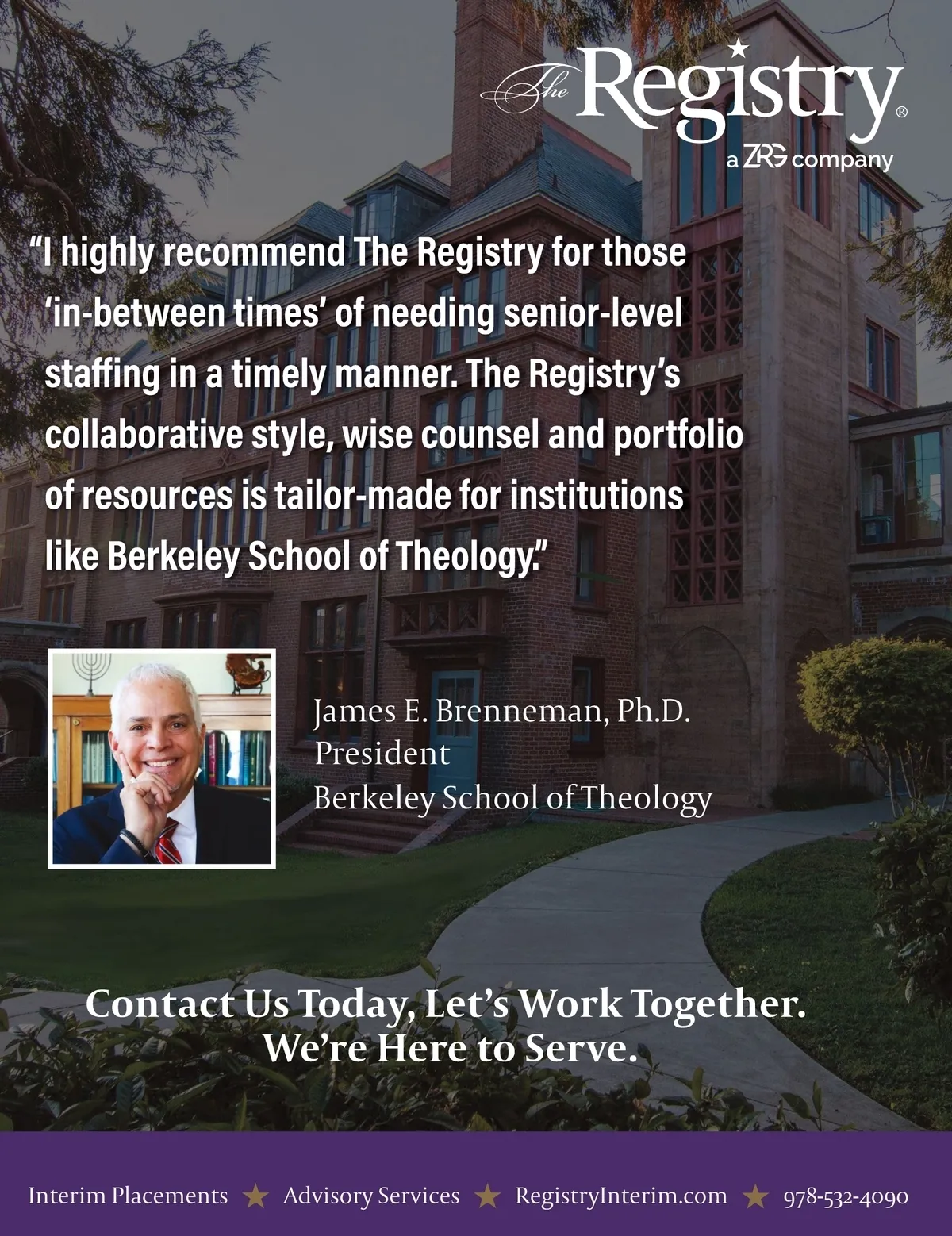 The Registry®
a ZRG company

"I highly recommend The Registry for those 'in-between times' of needing senior-level staffing in a timely manner. The Registry's collaborative style, wise counsel and portfolio of resources is tailor-made for institutions like Berkeley School of Theology."

James E. Brenneman, Ph.D.
President
Berkeley School of Theology

Contact Us Today, Let's Work Together.
We're Here to Serve.

Interim Placements ★ Advisory Services ★ RegistryInterim.com ★ 978-532-4090